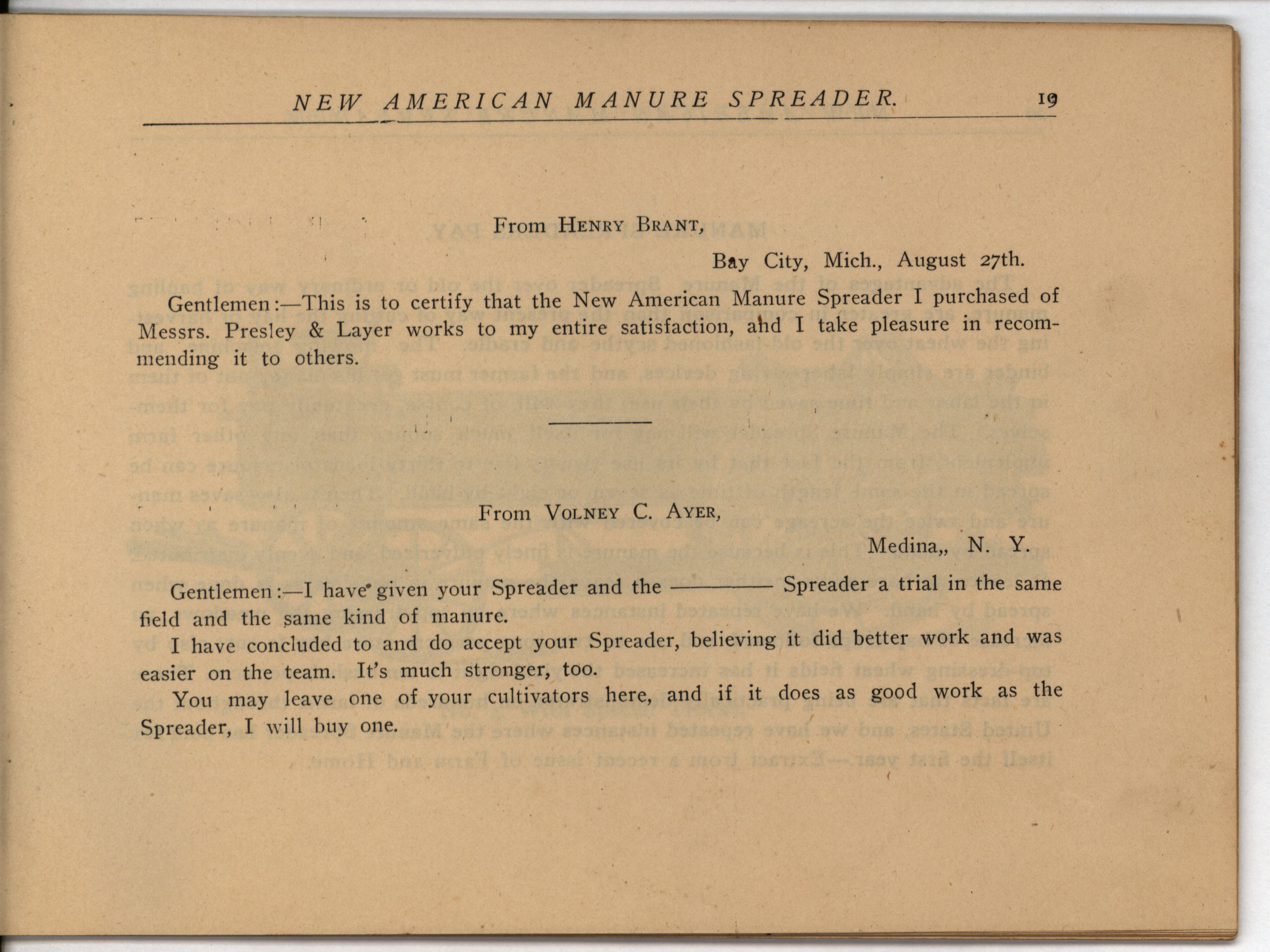 NEW AMERICAN MANURE SPREADER. 19

From HENRY BRANT,

Bay City, Mich., August 27th.

Gentlemen:—This is to certify that the New American Manure Spreader I purchased of Messrs. Presley & Layer works to my entire satisfaction, and I take pleasure in recommending it to others.

From VOLNEY C. AYER,

Medina,, N. Y.

Gentlemen:—I have given your Spreader and the ——— Spreader a trial in the same field and the same kind of manure.

I have concluded to and do accept your Spreader, believing it did better work and was easier on the team. It's much stronger, too.

You may leave one of your cultivators here, and if it does as good work as the Spreader, I will buy one.